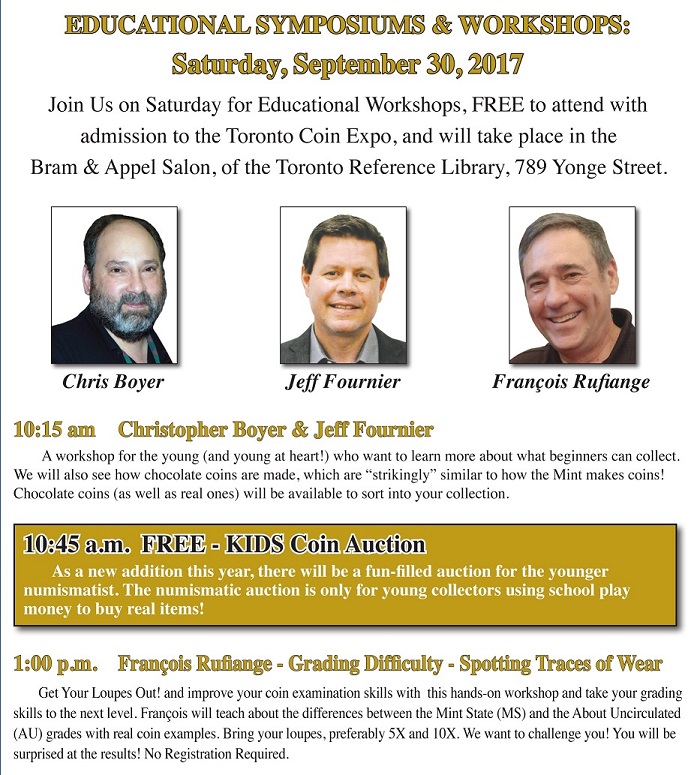 EDUCATIONAL SYMPOSIUMS & WORKSHOPS:
Saturday, September 30, 2017

Join Us on Saturday for Educational Workshops, FREE to attend with admission to the Toronto Coin Expo, and will take place in the Bram & Appel Salon, of the Toronto Reference Library, 789 Yonge Street.

Chris Boyer

Jeff Fournier

François Rufiange

10:15 am Christopher Boyer & Jeff Fournier

A workshop for the young (and young at heart!) who want to learn more about what beginners can collect. We will also see how chocolate coins are made, which are "strikingly" similar to how the Mint makes coins! Chocolate coins (as well as real ones) will be available to sort into your collection.

10:45 a.m. FREE - KIDS Coin Auction

As a new addition this year, there will be a fun-filled auction for the younger numismatist. The numismatic auction is only for young collectors using school play money to buy real items!

1:00 p.m. François Rufiange - Grading Difficulty - Spotting Traces of Wear

Get Your Loupes Out! and improve your coin examination skills with this hands-on workshop and take your grading skills to the next level. François will teach about the differences between the Mint State (MS) and the About Uncirculated (AU) grades with real coin examples. Bring your loupes, preferably 5X and 10X. We want to challenge you! You will be surprised at the results! No Registration Required.